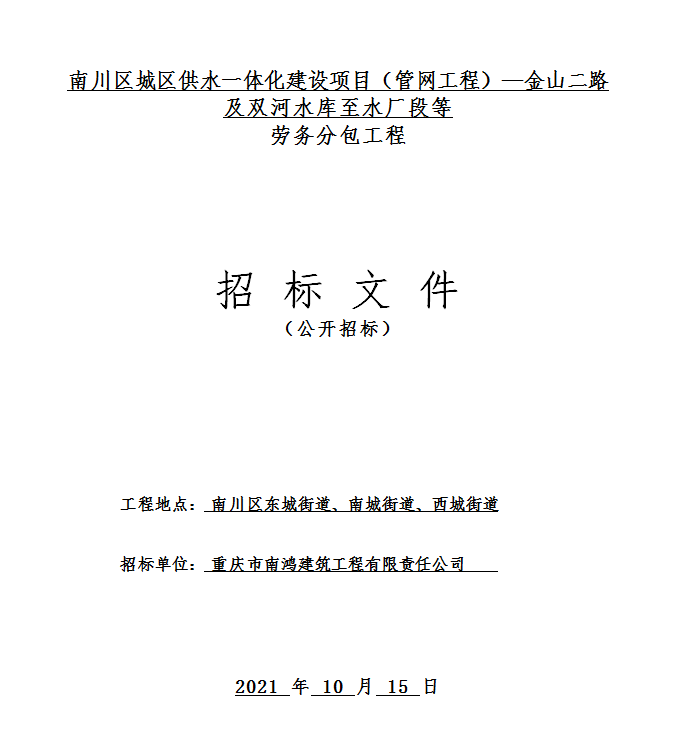 南川区城区供水一体化建设项目（管网工程）—金山二路及双河水库至水厂段等

劳务分包工程

招 标 文 件

（公开招标）

工程地点：南川区东城街道、南城街道、西城街道

招标单位：重庆市南鸿建筑工程有限责任公司

2021 年 10 月 15 日